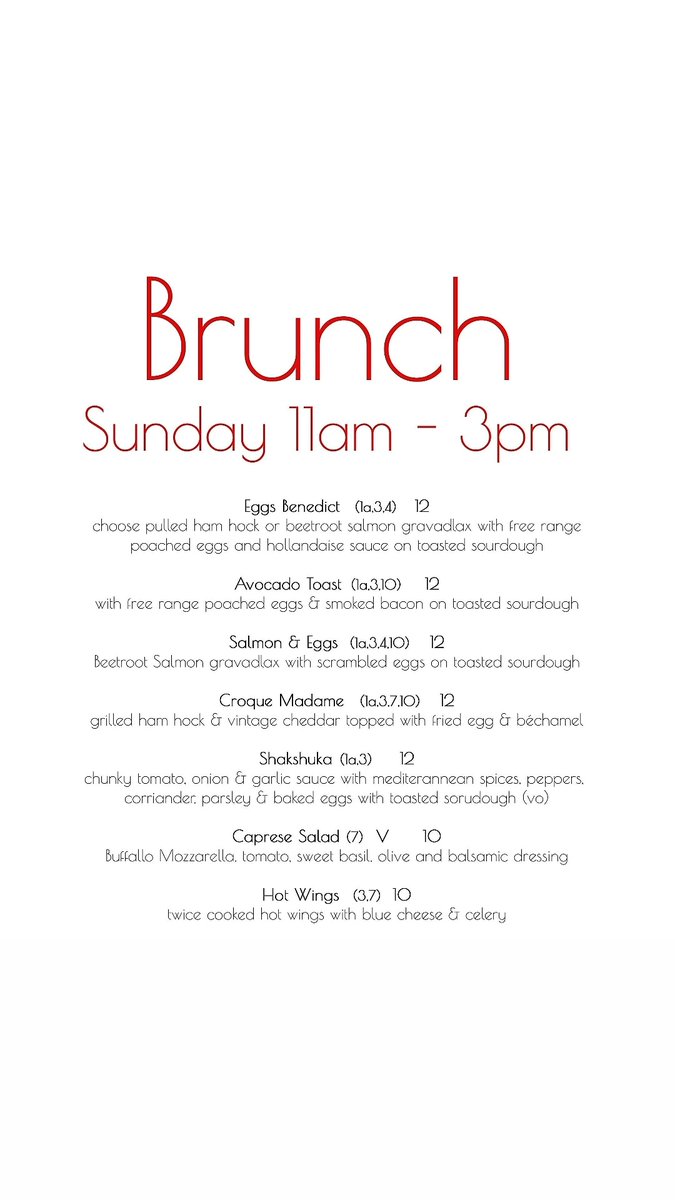 Brunch
Sunday 11am - 3pm

Eggs Benedict (1a,3,4) 12
choose pulled ham hock or beetroot salmon gravadlax with free range poached eggs and hollandaise sauce on toasted sourdough

Avocado Toast (1a,3,10) 12
with free range poached eggs & smoked bacon on toasted sourdough

Salmon & Eggs (1a,3,4,10) 12
Beetroot Salmon gravadlax with scrambled eggs on toasted sourdough

Croque Madame (1a,3,7,10) 12
grilled ham hock & vintage cheddar topped with fried egg & béchamel

Shakshuka (1a,3) 12
chunky tomato, onion & garlic sauce with mediterannean spices, peppers, corriander, parsley & baked eggs with toasted sorudough (vo)

Caprese Salad (7) V 10
Buffallo Mozzarella, tomato, sweet basil, olive and balsamic dressing

Hot Wings (3,7) 10
twice cooked hot wings with blue cheese & celery